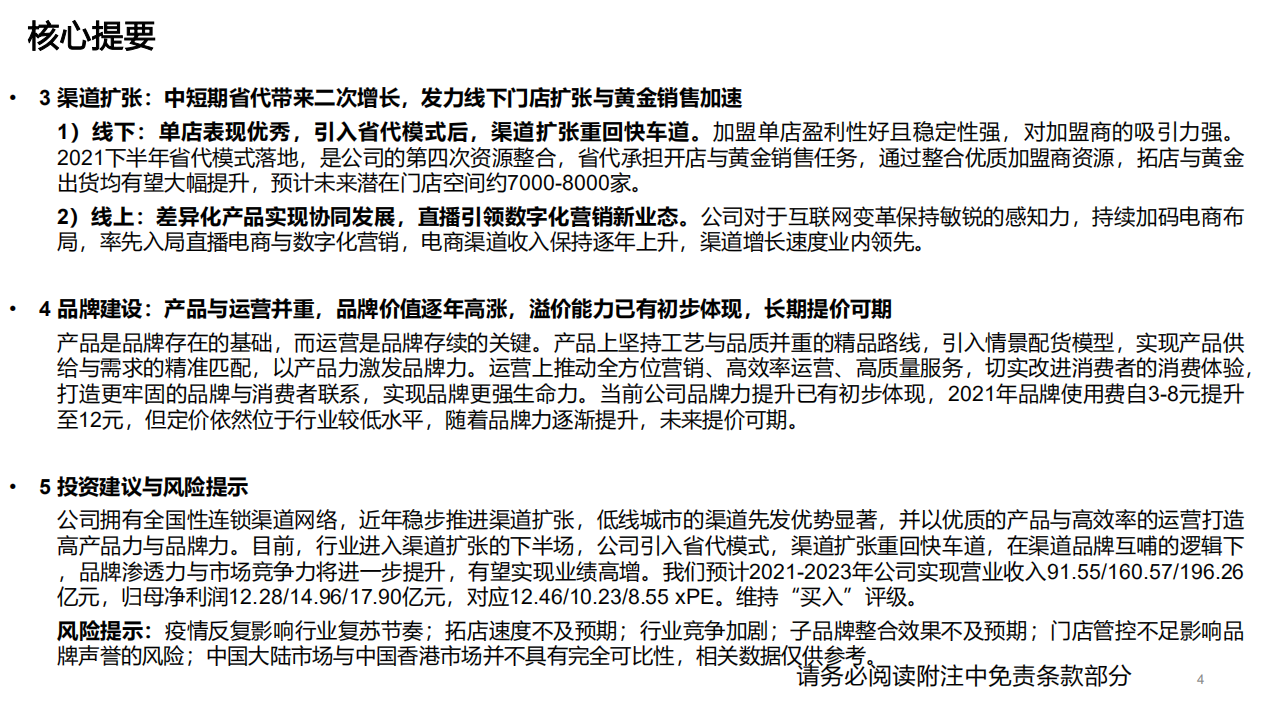 核心提要

• 3 渠道扩张：中短期省代带来二次增长，发力线下门店扩张与黄金销售加速

1）线下：单店表现优秀，引入省代模式后，渠道扩张重回快车道。加盟单店盈利性好且稳定性强，对加盟商的吸引力强。2021下半年省代模式落地，是公司的第四次资源整合，省代承担开店与黄金销售任务，通过整合优质加盟商资源，拓店与黄金出货均有望大幅提升，预计未来潜在门店空间约7000-8000家。

2）线上：差异化产品实现协同发展，直播引领数字化营销新业态。公司对于互联网变革保持敏锐的感知力，持续加码电商布局，率先入局直播电商与数字化营销，电商渠道收入保持逐年上升，渠道增长速度业内领先。

• 4 品牌建设：产品与运营并重，品牌价值逐年高涨，溢价能力已有初步体现，长期提价可期

产品是品牌存在的基础，而运营是品牌存续的关键。产品上坚持工艺与品质并重的精品路线，引入情景配货模型，实现产品供给与需求的精准匹配，以产品力激发品牌力。运营上推动全方位营销、高效率运营、高质量服务，切实改进消费者的消费体验，打造更牢固的品牌与消费者联系，实现品牌更强生命力。当前公司品牌力提升已有初步体现，2021年品牌使用费自3-8元提升至12元，但定价依然位于行业较低水平，随着品牌力逐渐提升，未来提价可期。

• 5 投资建议与风险提示

公司拥有全国性连锁渠道网络，近年稳步推进渠道扩张，低线城市的渠道先发优势显著，并以优质的产品与高效率的运营打造高产品力与品牌力。目前，行业进入渠道扩张的下半场，公司引入省代模式，渠道扩张重回快车道，在渠道品牌互哺的逻辑下，品牌渗透力与市场竞争力将进一步提升，有望实现业绩高增。我们预计2021-2023年公司实现营业收入91.55/160.57/196.26亿元，归母净利润12.28/14.96/17.90亿元，对应12.46/10.23/8.55 xPE。维持“买入”评级。

风险提示：疫情反复影响行业复苏节奏；拓店速度不及预期；行业竞争加剧；子品牌整合效果不及预期；门店管控不足影响品牌声誉的风险；中国大陆市场与中国香港市场并不具有完全可比性，相关数据仅供参考。

请务必阅读附注中免责条款部分 4